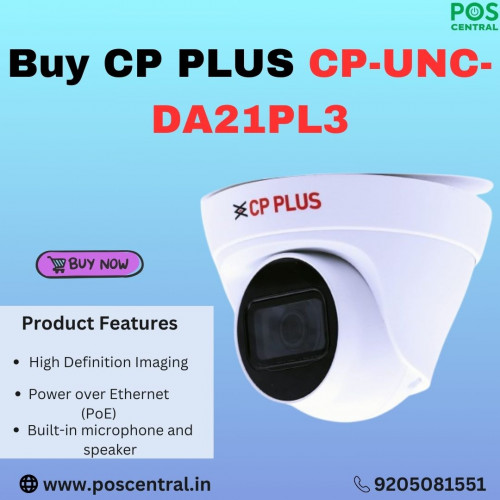 POS CENTRAL

Buy CP PLUS CP-UNC-DA21PL3

CP PLUS

BUY NOW

Product Features

- High Definition Imaging
- Power over Ethernet (PoE)
- Built-in microphone and speaker

www.poscentral.in

9205081551